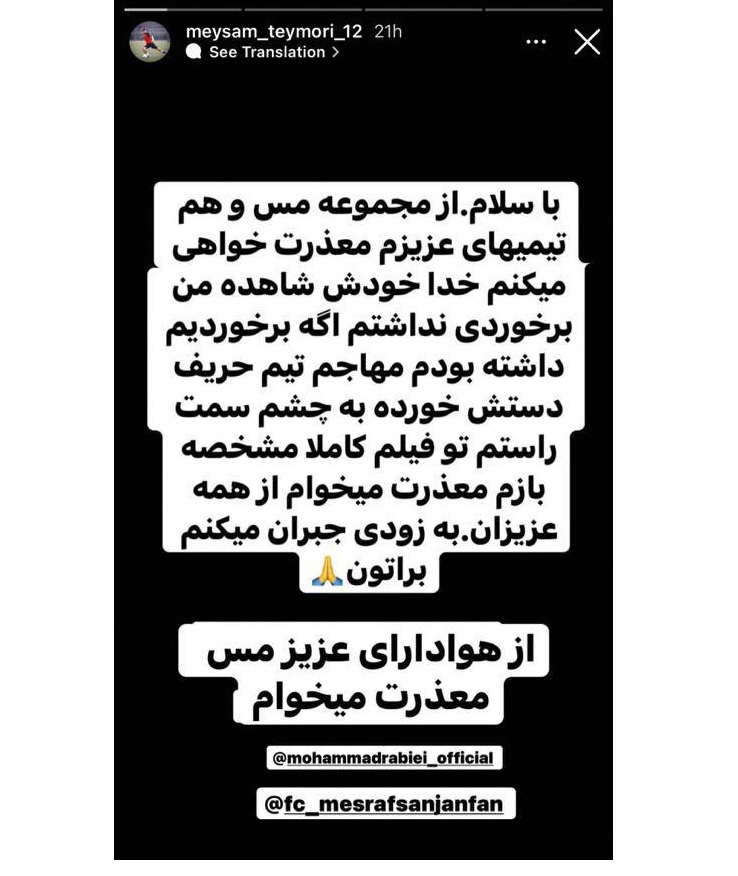 meysam_teymori_12 21h
See Translation >

با سلام.از مجموعه مس و هم تیمیهای عزیزم معذرت خواهی میکنم خدا خودش شاهده من برخوردی نداشتم اگه برخوردیم داشته بودم مهاجم تیم حریف دستش خورده به چشم سمت راستم تو فیلم کاملا مشخصه بازم معذرت میخوام از همه عزیزان.به زودی جبران میکنم براتون🙏

از هوادارای عزیز مس معذرت میخوام

@mohammadrabiei_official

@fc_mesrafsanjanfan